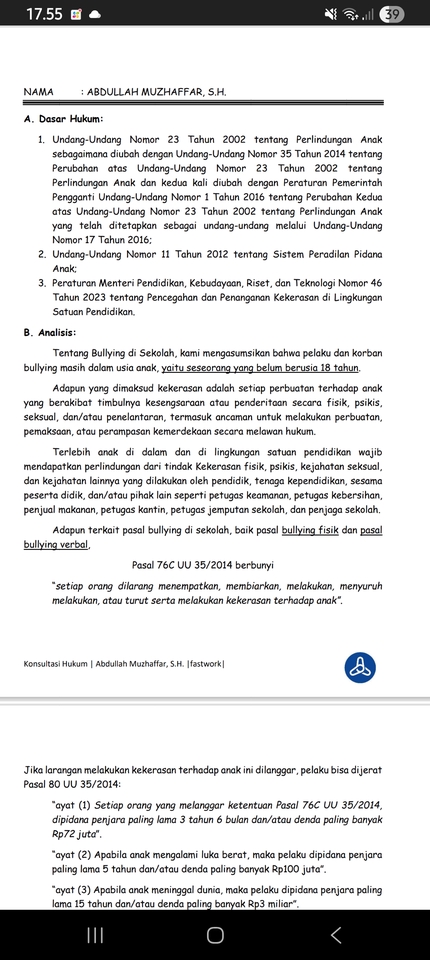 17.55

39

NAMA : ABDULLAH MUZHAFFAR, S.H.

A. Dasar Hukum:

1. Undang-Undang Nomor 23 Tahun 2002 tentang Perlindungan Anak sebagaimana diubah dengan Undang-Undang Nomor 35 Tahun 2014 tentang Perubahan atas Undang-Undang Nomor 23 Tahun 2002 tentang Perlindungan Anak dan kedua kali diubah dengan Peraturan Pemerintah Pengganti Undang-Undang Nomor 1 Tahun 2016 tentang Perubahan Kedua atas Undang-Undang Nomor 23 Tahun 2002 tentang Perlindungan Anak yang telah ditetapkan sebagai undang-undang melalui Undang-Undang Nomor 17 Tahun 2016;
2. Undang-Undang Nomor 11 Tahun 2012 tentang Sistem Peradilan Pidana Anak;
3. Peraturan Menteri Pendidikan, Kebudayaan, Riset, dan Teknologi Nomor 46 Tahun 2023 tentang Pencegahan dan Penanganan Kekerasan di Lingkungan Satuan Pendidikan.

B. Analisis:

Tentang Bullying di Sekolah, kami mengasumsikan bahwa pelaku dan korban bullying masih dalam usia anak, yaitu seseorang yang belum berusia 18 tahun.

Adapun yang dimaksud kekerasan adalah setiap perbuatan terhadap anak yang berakibat timbulnya kesengsaraan atau penderitaan secara fisik, psikis, seksual, dan/atau penelantaran, termasuk ancaman untuk melakukan perbuatan, pemaksaan, atau perampasan kemerdekaan secara melawan hukum.

Terlebih anak di dalam dan di lingkungan satuan pendidikan wajib mendapatkan perlindungan dari tindak Kekerasan fisik, psikis, kejahatan seksual, dan kejahatan lainnya yang dilakukan oleh pendidik, tenaga kependidikan, sesama peserta didik, dan/atau pihak lain seperti petugas keamanan, petugas kebersihan, penjual makanan, petugas kantin, petugas jemputan sekolah, dan penjaga sekolah.

Adapun terkait pasal bullying di sekolah, baik pasal bullying fisik dan pasal bullying verbal,

Pasal 76C UU 35/2014 berbunyi

"setiap orang dilarang menempatkan, membiarkan, melakukan, menyuruh melakukan, atau turut serta melakukan kekerasan terhadap anak".

Konsultasi Hukum | Abdullah Muzhaffar, S.H. |fastwork|

Jika larangan melakukan kekerasan terhadap anak ini dilanggar, pelaku bisa dijerat Pasal 80 UU 35/2014:

"ayat (1) Setiap orang yang melanggar ketentuan Pasal 76C UU 35/2014, dipidana penjara paling lama 3 tahun 6 bulan dan/atau denda paling banyak Rp72 juta".

"ayat (2) Apabila anak mengalami luka berat, maka pelaku dipidana penjara paling lama 5 tahun dan/atau denda paling banyak Rp100 juta".

"ayat (3) Apabila anak meninggal dunia, maka pelaku dipidana penjara paling lama 15 tahun dan/atau denda paling banyak Rp3 miliar".